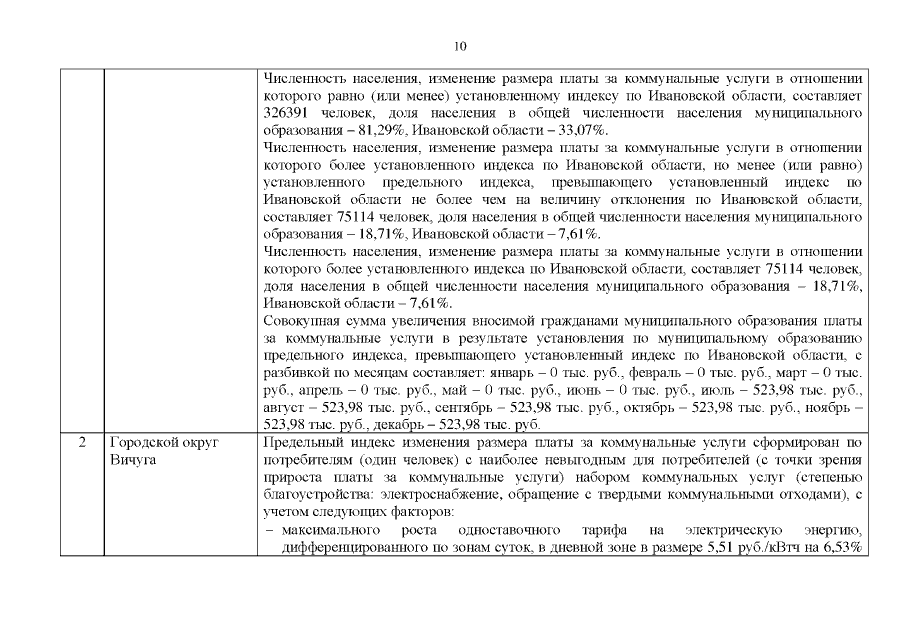 10

|  |  |  |
|---|---|---|
|  |  | Численность населения, изменение размера платы за коммунальные услуги в отношении которого равно (или менее) установленному индексу по Ивановской области, составляет 326391 человек, доля населения в общей численности населения муниципального образования – 81,29%, Ивановской области – 33,07%. Численность населения, изменение размера платы за коммунальные услуги в отношении которого более установленного индекса по Ивановской области, но менее (или равно) установленного предельного индекса, превышающего установленный индекс по Ивановской области не более чем на величину отклонения по Ивановской области, составляет 75114 человек, доля населения в общей численности населения муниципального образования – 18,71%, Ивановской области – 7,61%. Численность населения, изменение размера платы за коммунальные услуги в отношении которого более установленного индекса по Ивановской области, составляет 75114 человек, доля населения в общей численности населения муниципального образования – 18,71%, Ивановской области – 7,61%. Совокупная сумма увеличения вносимой гражданами муниципального образования платы за коммунальные услуги в результате установления по муниципальному образованию предельного индекса, превышающего установленный индекс по Ивановской области, с разбивкой по месяцам составляет: январь – 0 тыс. руб., февраль – 0 тыс. руб., март – 0 тыс. руб., апрель – 0 тыс. руб., май – 0 тыс. руб., июнь – 0 тыс. руб., июль – 523,98 тыс. руб., август – 523,98 тыс. руб., сентябрь – 523,98 тыс. руб., октябрь – 523,98 тыс. руб., ноябрь – 523,98 тыс. руб., декабрь – 523,98 тыс. руб. |
| 2 | Городской округ Вичуга | Предельный индекс изменения размера платы за коммунальные услуги сформирован по потребителям (один человек) с наиболее невыгодным для потребителей (с точки зрения прироста платы за коммунальные услуги) набором коммунальных услуг (степенью благоустройства: электроснабжение, обращение с твердыми коммунальными отходами), с учетом следующих факторов: – максимального роста одноставочного тарифа на электрическую энергию, дифференцированного по зонам суток, в дневной зоне в размере 5,51 руб./кВтч на 6,53% |